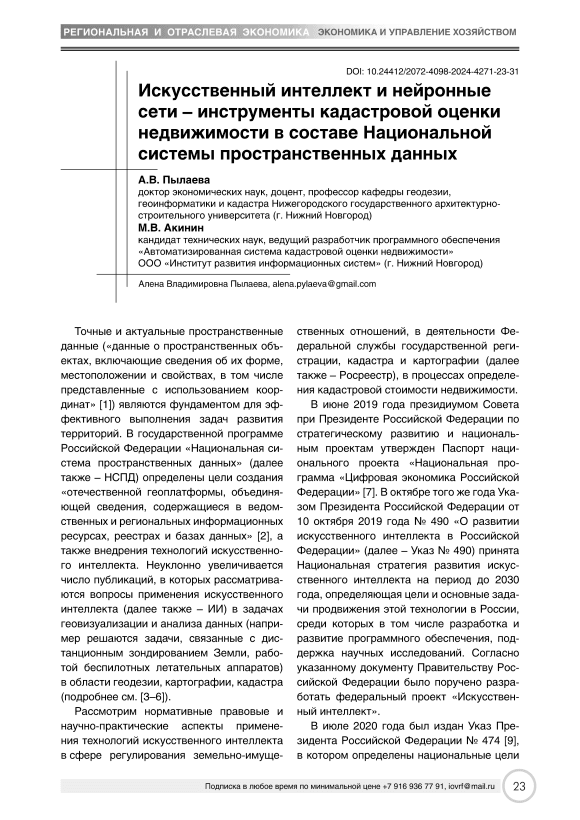 РЕГИОНАЛЬНАЯ И ОТРАСЛЕВАЯ ЭКОНОМИКА ЭКОНОМИКА И УПРАВЛЕНИЕ ХОЗЯЙСТВОМ

DOI: 10.24412/2072-4098-2024-4271-23-31

Искусственный интеллект и нейронные сети – инструменты кадастровой оценки недвижимости в составе Национальной системы пространственных данных

А.В. Пылаева
доктор экономических наук, доцент, профессор кафедры геодезии, геоинформатики и кадастра Нижегородского государственного архитектурно-строительного университета (г. Нижний Новгород)
М.В. Акинин
кандидат технических наук, ведущий разработчик программного обеспечения «Автоматизированная система кадастровой оценки недвижимости» ООО «Институт развития информационных систем» (г. Нижний Новгород)

Алена Владимировна Пылаева, alena.pylaeva@gmail.com

Точные и актуальные пространственные данные («данные о пространственных объектах, включающие сведения об их форме, местоположении и свойствах, в том числе представленные с использованием координат» [1]) являются фундаментом для эффективного выполнения задач развития территорий. В государственной программе Российской Федерации «Национальная система пространственных данных» (далее также – НСПД) определены цели создания «отечественной геоплатформы, объединяющей сведения, содержащиеся в ведомственных и региональных информационных ресурсах, реестрах и базах данных» [2], а также внедрения технологий искусственного интеллекта. Неуклонно увеличивается число публикаций, в которых рассматриваются вопросы применения искусственного интеллекта (далее также – ИИ) в задачах геовизуализации и анализа данных (например решаются задачи, связанные с дистанционным зондированием Земли, работой беспилотных летательных аппаратов) в области геодезии, картографии, кадастра (подробнее см. [3–6]).

Рассмотрим нормативные правовые и научно-практические аспекты применения технологий искусственного интеллекта в сфере регулирования земельно-имущественных отношений, в деятельности Федеральной службы государственной регистрации, кадастра и картографии (далее также – Росреестр), в процессах определения кадастровой стоимости недвижимости.

В июне 2019 года президиумом Совета при Президенте Российской Федерации по стратегическому развитию и национальным проектам утвержден Паспорт национального проекта «Национальная программа «Цифровая экономика Российской Федерации» [7]. В октябре того же года Указом Президента Российской Федерации от 10 октября 2019 года № 490 «О развитии искусственного интеллекта в Российской Федерации» (далее – Указ № 490) принята Национальная стратегия развития искусственного интеллекта на период до 2030 года, определяющая цели и основные задачи продвижения этой технологии в России, среди которых в том числе разработка и развитие программного обеспечения, поддержка научных исследований. Согласно указанному документу Правительству Российской Федерации было поручено разработать федеральный проект «Искусственный интеллект».

В июле 2020 года был издан Указ Президента Российской Федерации № 474 [9], в котором определены национальные цели

Подписка в любое время по минимальной цене +7 916 936 77 91, iovrf@mail.ru 23